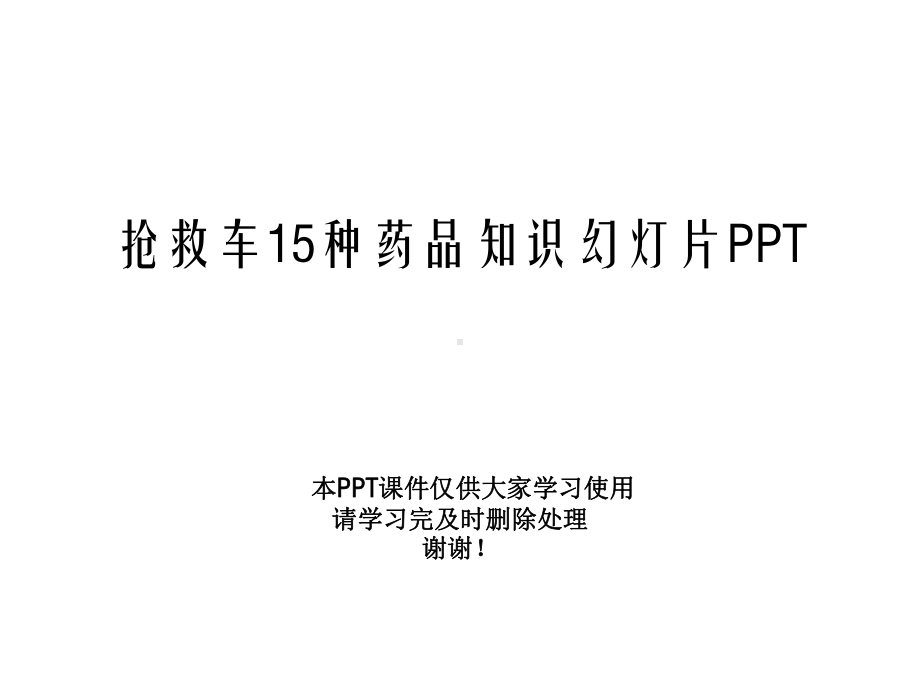 抢救车15种药品知识幻灯片PPT

本PPT课件仅供大家学习使用
请学习完及时删除处理
谢谢！